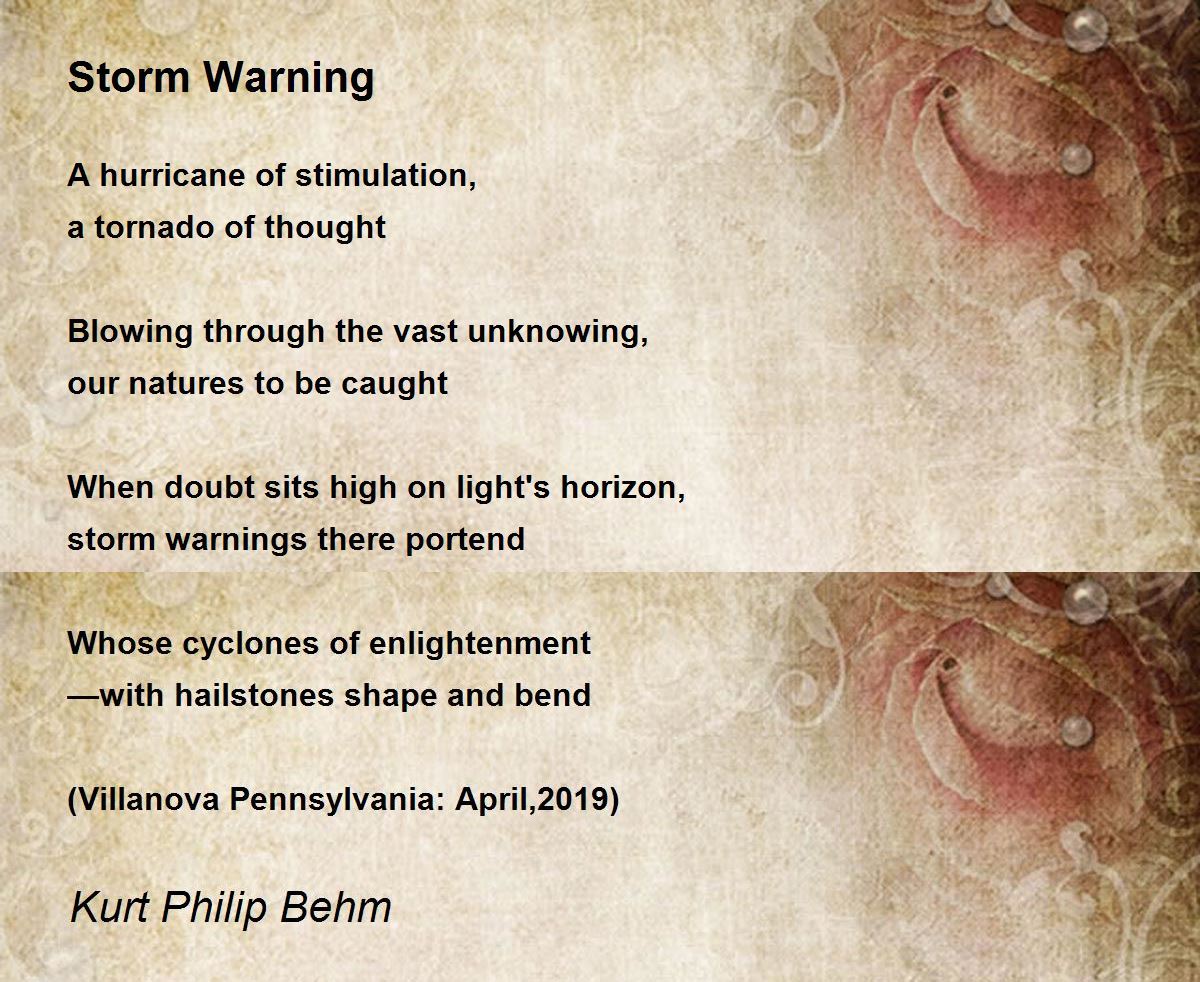 Storm Warning

A hurricane of stimulation,
a tornado of thought

Blowing through the vast unknowing,
our natures to be caught

When doubt sits high on light's horizon,
storm warnings there portend

Whose cyclones of enlightenment
—with hailstones shape and bend

(Villanova Pennsylvania: April,2019)

Kurt Philip Behm